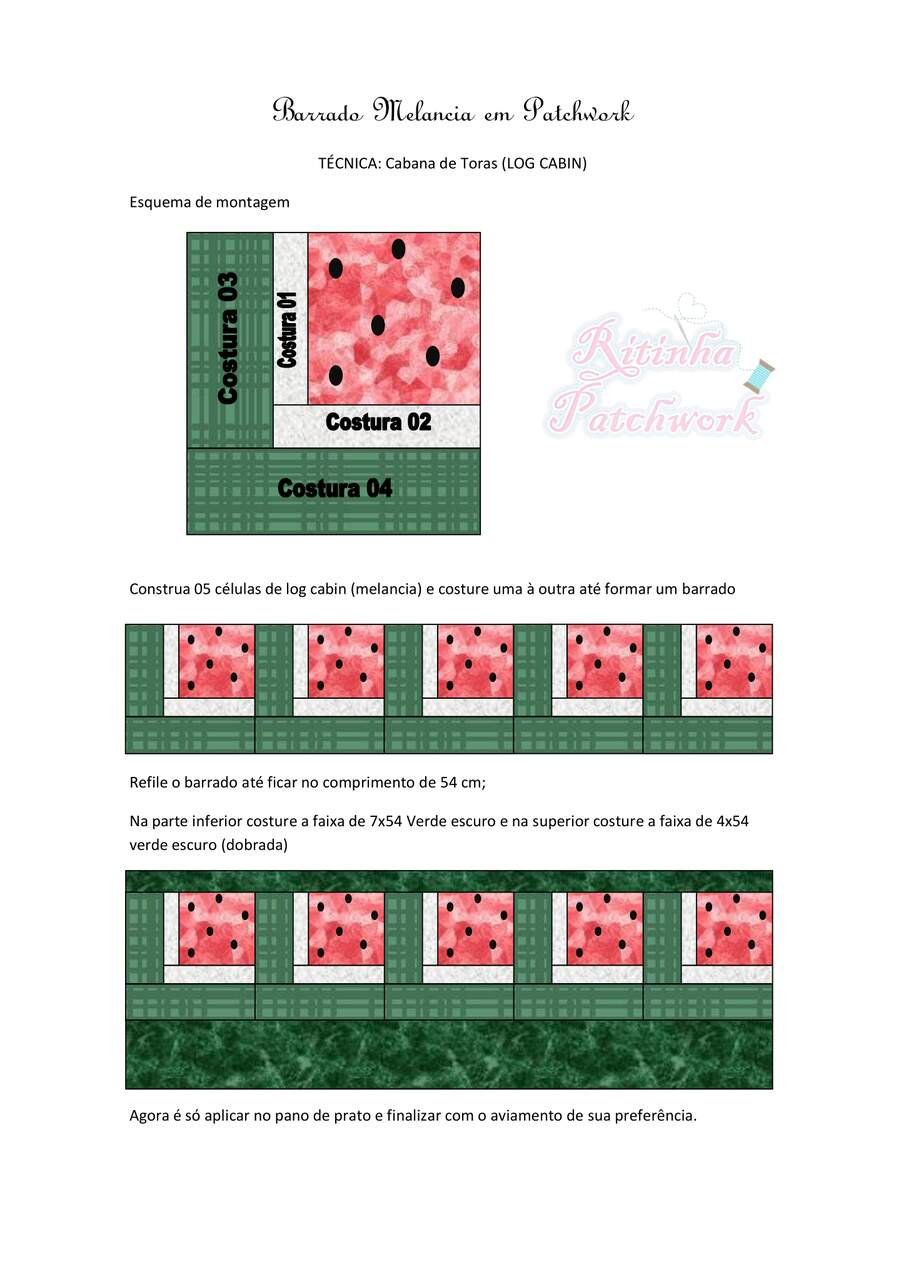 Barrado Melancia em Patchwork

TÉCNICA: Cabana de Toras (LOG CABIN)

Esquema de montagem

Costura 03

Costura 01

Costura 02

Costura 04

Ritinha Patchwork

Construa 05 células de log cabin (melancia) e costure uma à outra até formar um barrado

Refile o barrado até ficar no comprimento de 54 cm;

Na parte inferior costure a faixa de 7x54 Verde escuro e na superior costure a faixa de 4x54 verde escuro (dobrada)

Agora é só aplicar no pano de prato e finalizar com o aviamento de sua preferência.